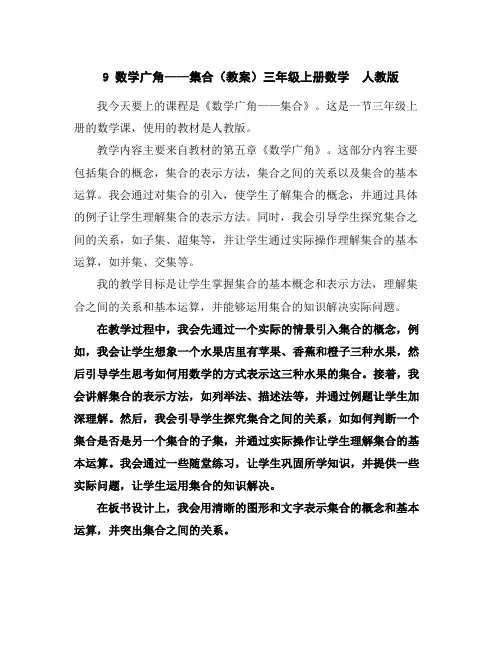 9 数学广角——集合（教案）三年级上册数学　人教版

我今天要上的课程是《数学广角——集合》。这是一节三年级上册的数学课，使用的教材是人教版。

教学内容主要来自教材的第五章《数学广角》。这部分内容主要包括集合的概念，集合的表示方法，集合之间的关系以及集合的基本运算。我会通过对集合的引入，使学生了解集合的概念，并通过具体的例子让学生理解集合的表示方法。同时，我会引导学生探究集合之间的关系，如子集、超集等，并让学生通过实际操作理解集合的基本运算，如并集、交集等。

我的教学目标是让学生掌握集合的基本概念和表示方法，理解集合之间的关系和基本运算，并能够运用集合的知识解决实际问题。

在教学过程中，我会先通过一个实际的情景引入集合的概念，例如，我会让学生想象一个水果店里有苹果、香蕉和橙子三种水果，然后引导学生思考如何用数学的方式表示这三种水果的集合。接着，我会讲解集合的表示方法，如列举法、描述法等，并通过例题让学生加深理解。然后，我会引导学生探究集合之间的关系，如如何判断一个集合是否是另一个集合的子集，并通过实际操作让学生理解集合的基本运算。我会通过一些随堂练习，让学生巩固所学知识，并提供一些实际问题，让学生运用集合的知识解决。

在板书设计上，我会用清晰的图形和文字表示集合的概念和基本运算，并突出集合之间的关系。